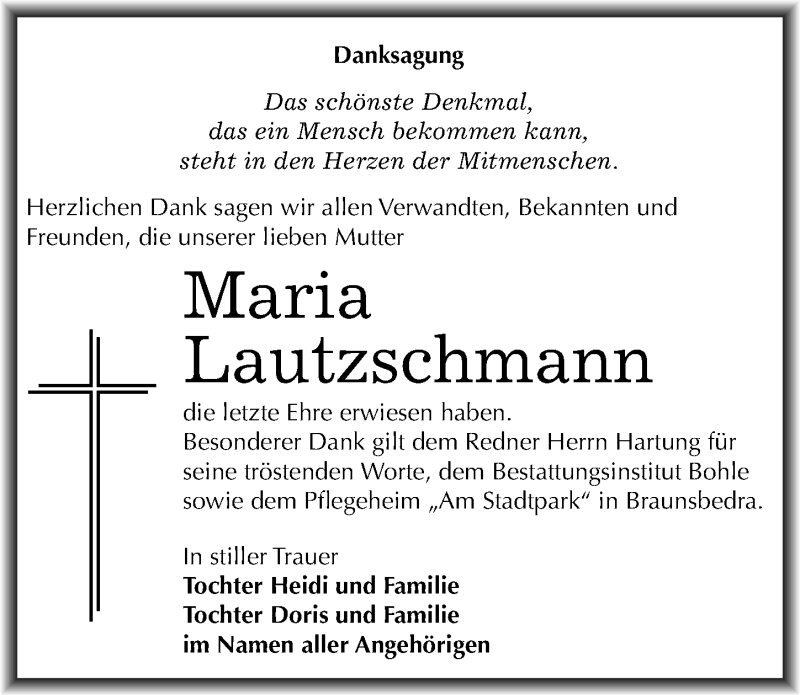 Danksagung

Das schönste Denkmal,
das ein Mensch bekommen kann,
steht in den Herzen der Mitmenschen.

Herzlichen Dank sagen wir allen Verwandten, Bekannten und Freunden, die unserer lieben Mutter

Maria
Lautzschmann

die letzte Ehre erwiesen haben.
Besonderer Dank gilt dem Redner Herrn Hartung für seine tröstenden Worte, dem Bestattungsinstitut Bohle sowie dem Pflegeheim „Am Stadtpark“ in Braunsbedra.

In stiller Trauer
Tochter Heidi und Familie
Tochter Doris und Familie
im Namen aller Angehörigen